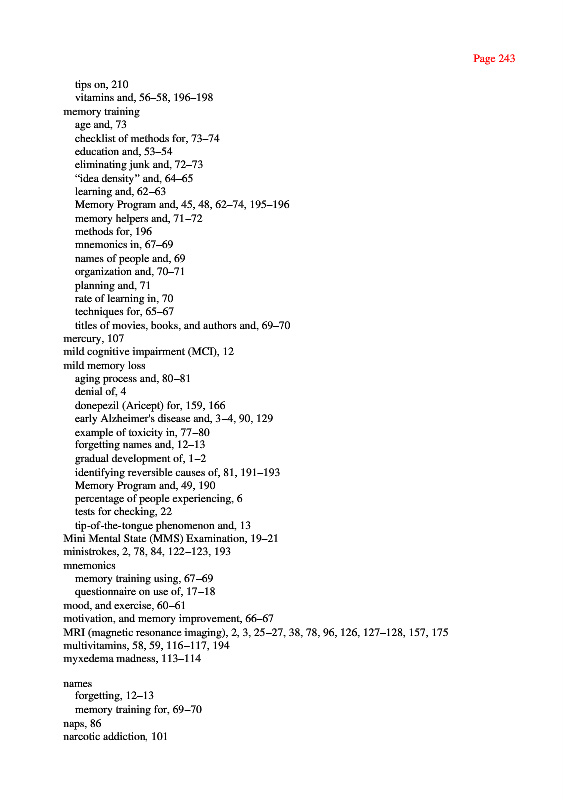 Page 243

tips on, 210
vitamins and, 56–58, 196–198
memory training
age and, 73
checklist of methods for, 73–74
education and, 53–54
eliminating junk and, 72–73
"idea density" and, 64–65
learning and, 62–63
Memory Program and, 45, 48, 62–74, 195–196
memory helpers and, 71–72
methods for, 196
mnemonics in, 67–69
names of people and, 69
organization and, 70–71
planning and, 71
rate of learning in, 70
techniques for, 65–67
titles of movies, books, and authors and, 69–70
mercury, 107
mild cognitive impairment (MCI), 12
mild memory loss
aging process and, 80–81
denial of, 4
donepezil (Aricept) for, 159, 166
early Alzheimer's disease and, 3–4, 90, 129
example of toxicity in, 77–80
forgetting names and, 12–13
gradual development of, 1–2
identifying reversible causes of, 81, 191–193
Memory Program and, 49, 190
percentage of people experiencing, 6
tests for checking, 22
tip-of-the-tongue phenomenon and, 13
Mini Mental State (MMS) Examination, 19–21
ministrokes, 2, 78, 84, 122–123, 193
mnemonics
memory training using, 67–69
questionnaire on use of, 17–18
mood, and exercise, 60–61
motivation, and memory improvement, 66–67
MRI (magnetic resonance imaging), 2, 3, 25–27, 38, 78, 96, 126, 127–128, 157, 175
multivitamins, 58, 59, 116–117, 194
myxedema madness, 113–114

names
forgetting, 12–13
memory training for, 69–70
naps, 86
narcotic addiction, 101